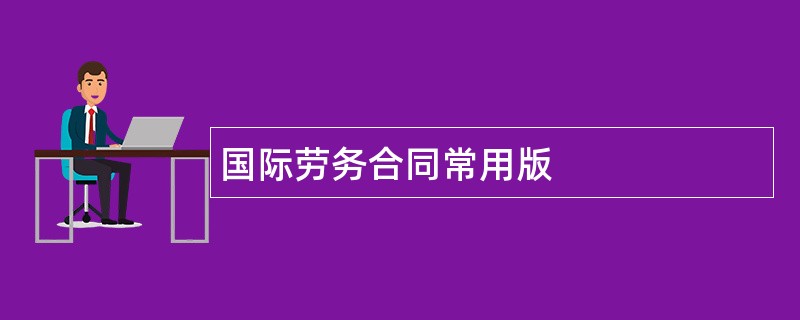 国际劳务合同常用版